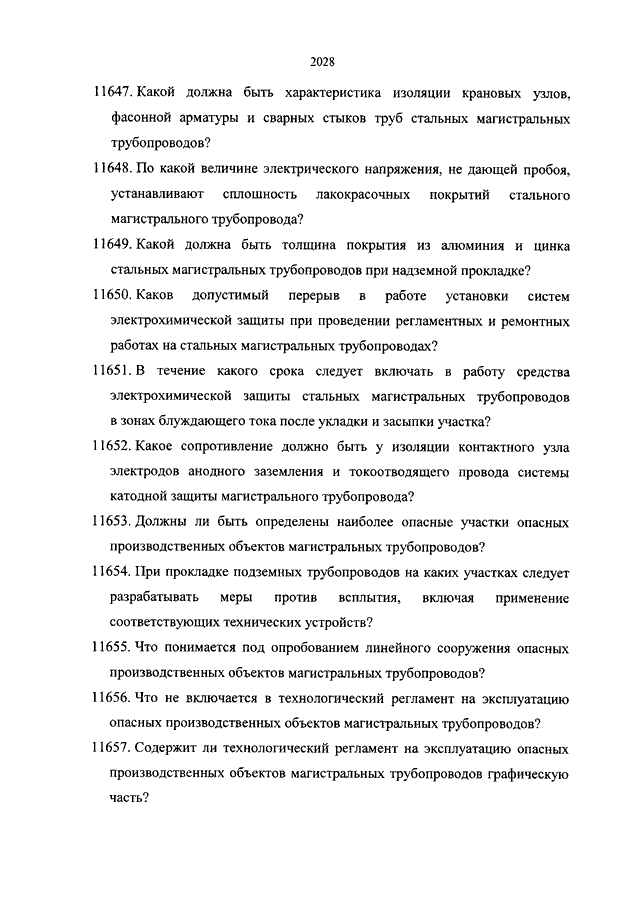 2028

11647. Какой должна быть характеристика изоляции крановых узлов, фасонной арматуры и сварных стыков труб стальных магистральных трубопроводов?

11648. По какой величине электрического напряжения, не дающей пробоя, устанавливают сплошность лакокрасочных покрытий стального магистрального трубопровода?

11649. Какой должна быть толщина покрытия из алюминия и цинка стальных магистральных трубопроводов при надземной прокладке?

11650. Каков допустимый перерыв в работе установки систем электрохимической защиты при проведении регламентных и ремонтных работах на стальных магистральных трубопроводах?

11651. В течение какого срока следует включать в работу средства электрохимической защиты стальных магистральных трубопроводов в зонах блуждающего тока после укладки и засыпки участка?

11652. Какое сопротивление должно быть у изоляции контактного узла электродов анодного заземления и токоотводящего провода системы катодной защиты магистрального трубопровода?

11653. Должны ли быть определены наиболее опасные участки опасных производственных объектов магистральных трубопроводов?

11654. При прокладке подземных трубопроводов на каких участках следует разрабатывать меры против всплытия, включая применение соответствующих технических устройств?

11655. Что понимается под опробованием линейного сооружения опасных производственных объектов магистральных трубопроводов?

11656. Что не включается в технологический регламент на эксплуатацию опасных производственных объектов магистральных трубопроводов?

11657. Содержит ли технологический регламент на эксплуатацию опасных производственных объектов магистральных трубопроводов графическую часть?